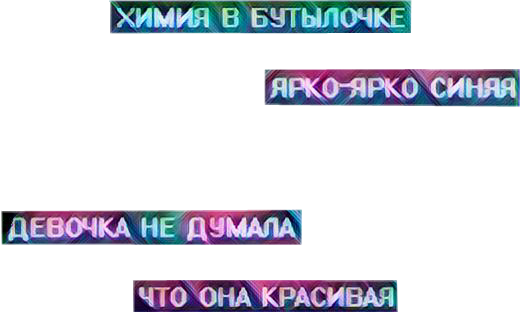 ХИМИЯ В БУТЫЛОЧКЕ

ЯРКО-ЯРКО СИНЯЯ

ДЕВОЧКА НЕ ДУМАЛА

ЧТО ОНА КРАСИВАЯ